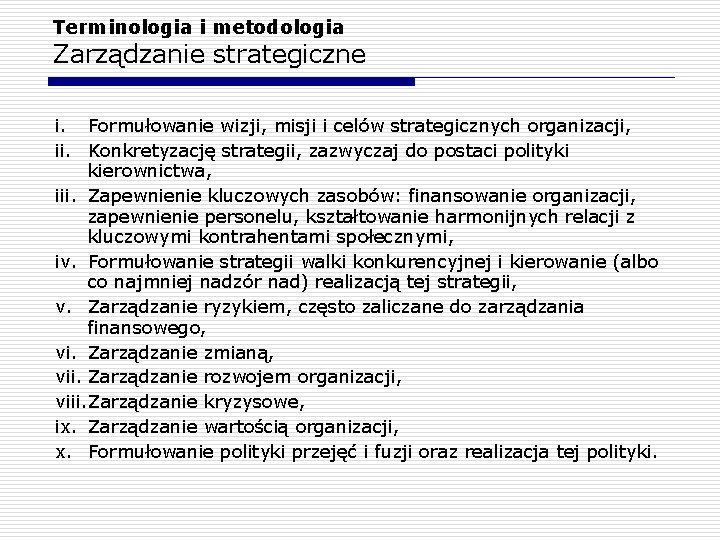 Terminologia i metodologia
Zarządzanie strategiczne

i. Formułowanie wizji, misji i celów strategicznych organizacji,
ii. Konkretyzację strategii, zazwyczaj do postaci polityki kierownictwa,
iii. Zapewnienie kluczowych zasobów: finansowanie organizacji, zapewnienie personelu, kształtowanie harmonijnych relacji z kluczowymi kontrahentami społecznymi,
iv. Formułowanie strategii walki konkurencyjnej i kierowanie (albo co najmniej nadzór nad) realizacją tej strategii,
v. Zarządzanie ryzykiem, często zaliczane do zarządzania finansowego,
vi. Zarządzanie zmianą,
vii. Zarządzanie rozwojem organizacji,
viii. Zarządzanie kryzysowe,
ix. Zarządzanie wartością organizacji,
x. Formułowanie polityki przejęć i fuzji oraz realizacja tej polityki.